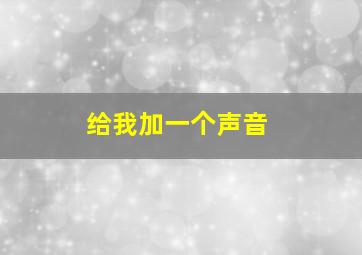 给我加一个声音